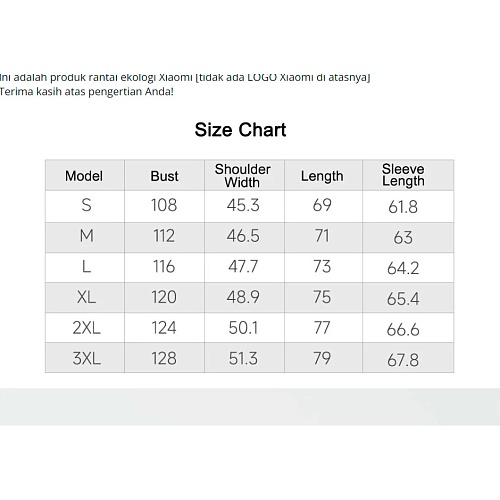 Ini adalah produk rantai ekologi Xiaomi [tidak ada LOGO Xiaomi di atasnya]
Terima kasih atas pengertian Anda!

Size Chart

| Model | Bust | Shoulder Width | Length | Sleeve Length |
|---|---|---|---|---|
| S | 108 | 45.3 | 69 | 61.8 |
| M | 112 | 46.5 | 71 | 63 |
| L | 116 | 47.7 | 73 | 64.2 |
| XL | 120 | 48.9 | 75 | 65.4 |
| 2XL | 124 | 50.1 | 77 | 66.6 |
| 3XL | 128 | 51.3 | 79 | 67.8 |